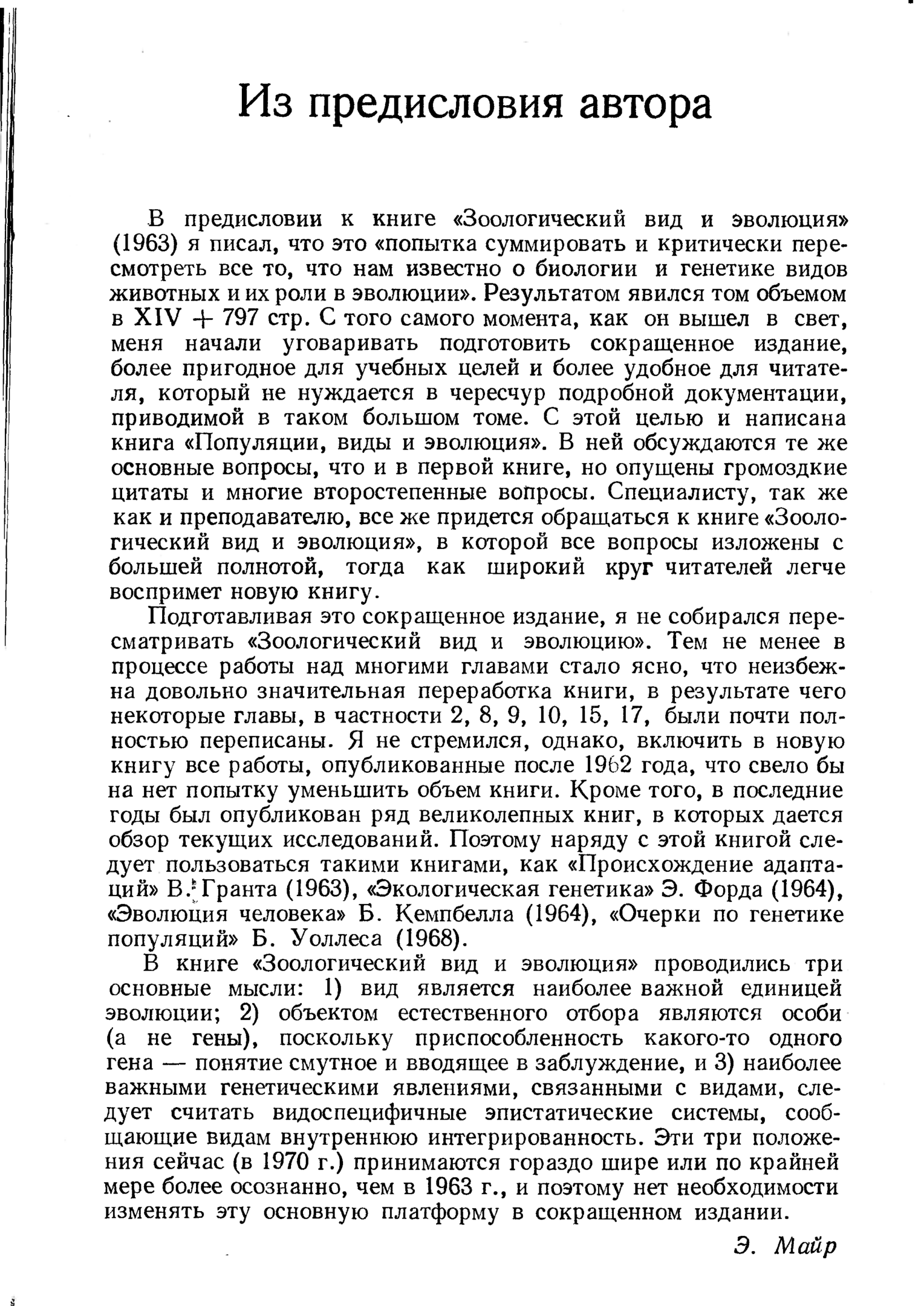 Из предисловия автора

В предисловии к книге «Зоологический вид и эволюция» (1963) я писал, что это «попытка суммировать и критически пересмотреть все то, что нам известно о биологии и генетике видов животных и их роли в эволюции». Результатом явился том объемом в XIV + 797 стр. С того самого момента, как он вышел в свет, меня начали уговаривать подготовить сокращенное издание, более пригодное для учебных целей и более удобное для читателя, который не нуждается в чересчур подробной документации, приводимой в таком большом томе. С этой целью и написана книга «Популяции, виды и эволюция». В ней обсуждаются те же основные вопросы, что и в первой книге, но опущены громоздкие цитаты и многие второстепенные вопросы. Специалисту, так же как и преподавателю, все же придется обращаться к книге «Зоологический вид и эволюция», в которой все вопросы изложены с большей полнотой, тогда как широкий круг читателей легче воспримет новую книгу.

Подготавливая это сокращенное издание, я не собирался пересматривать «Зоологический вид и эволюцию». Тем не менее в процессе работы над многими главами стало ясно, что неизбежна довольно значительная переработка книги, в результате чего некоторые главы, в частности 2, 8, 9, 10, 15, 17, были почти полностью переписаны. Я не стремился, однако, включить в новую книгу все работы, опубликованные после 1962 года, что свело бы на нет попытку уменьшить объем книги. Кроме того, в последние годы был опубликован ряд великолепных книг, в которых дается обзор текущих исследований. Поэтому наряду с этой книгой следует пользоваться такими книгами, как «Происхождение адаптаций» В. Гранта (1963), «Экологическая генетика» Э. Форда (1964), «Эволюция человека» Б. Кемпбелла (1964), «Очерки по генетике популяций» Б. Уоллеса (1968).

В книге «Зоологический вид и эволюция» проводились три основные мысли: 1) вид является наиболее важной единицей эволюции; 2) объектом естественного отбора являются особи (а не гены), поскольку приспособленность какого-то одного гена — понятие смутное и вводящее в заблуждение, и 3) наиболее важными генетическими явлениями, связанными с видами, следует считать видоспецифичные эпистатические системы, сообщающие видам внутреннюю интегрированность. Эти три положения сейчас (в 1970 г.) принимаются гораздо шире или по крайней мере более осознанно, чем в 1963 г., и поэтому нет необходимости изменять эту основную платформу в сокращенном издании.

Э. Майр